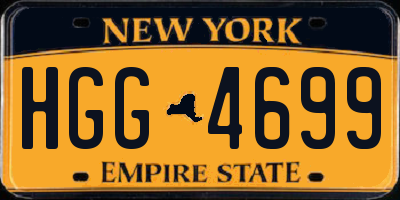 NEW YORK

HGG 4699

EMPIRE STATE